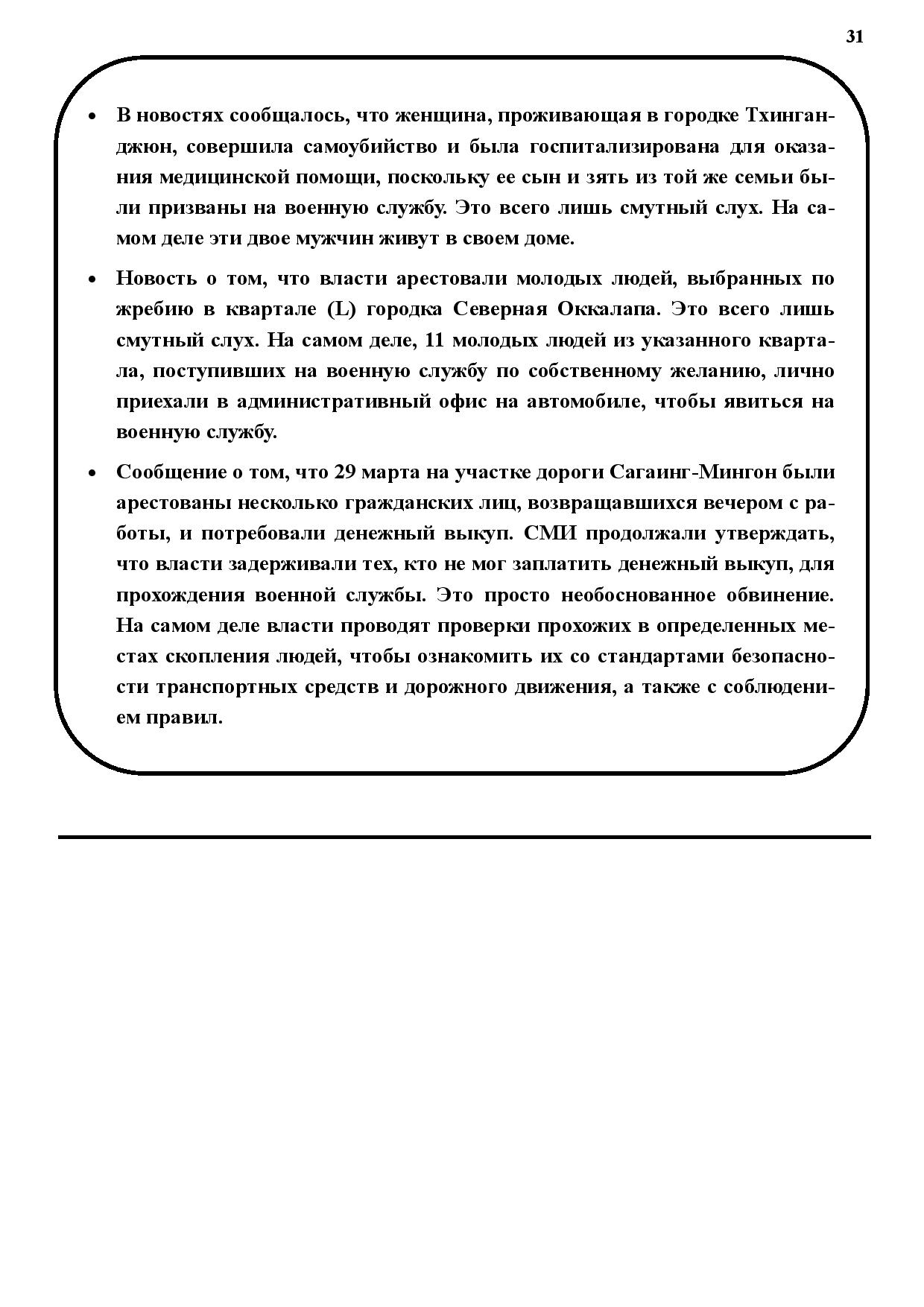 31

• В новостях сообщалось, что женщина, проживающая в городке Тхинганджюн, совершила самоубийство и была госпитализирована для оказания медицинской помощи, поскольку ее сын и зять из той же семьи были призваны на военную службу. Это всего лишь смутный слух. На самом деле эти двое мужчин живут в своем доме.

• Новость о том, что власти арестовали молодых людей, выбранных по жребию в квартале (L) городка Северная Оккалапа. Это всего лишь смутный слух. На самом деле, 11 молодых людей из указанного квартала, поступивших на военную службу по собственному желанию, лично приехали в административный офис на автомобиле, чтобы явиться на военную службу.

• Сообщение о том, что 29 марта на участке дороги Сагаинг-Мингон были арестованы несколько гражданских лиц, возвращавшихся вечером с работы, и потребовали денежный выкуп. СМИ продолжали утверждать, что власти задерживали тех, кто не мог заплатить денежный выкуп, для прохождения военной службы. Это просто необоснованное обвинение. На самом деле власти проводят проверки прохожих в определенных местах скопления людей, чтобы ознакомить их со стандартами безопасности транспортных средств и дорожного движения, а также с соблюдением правил.